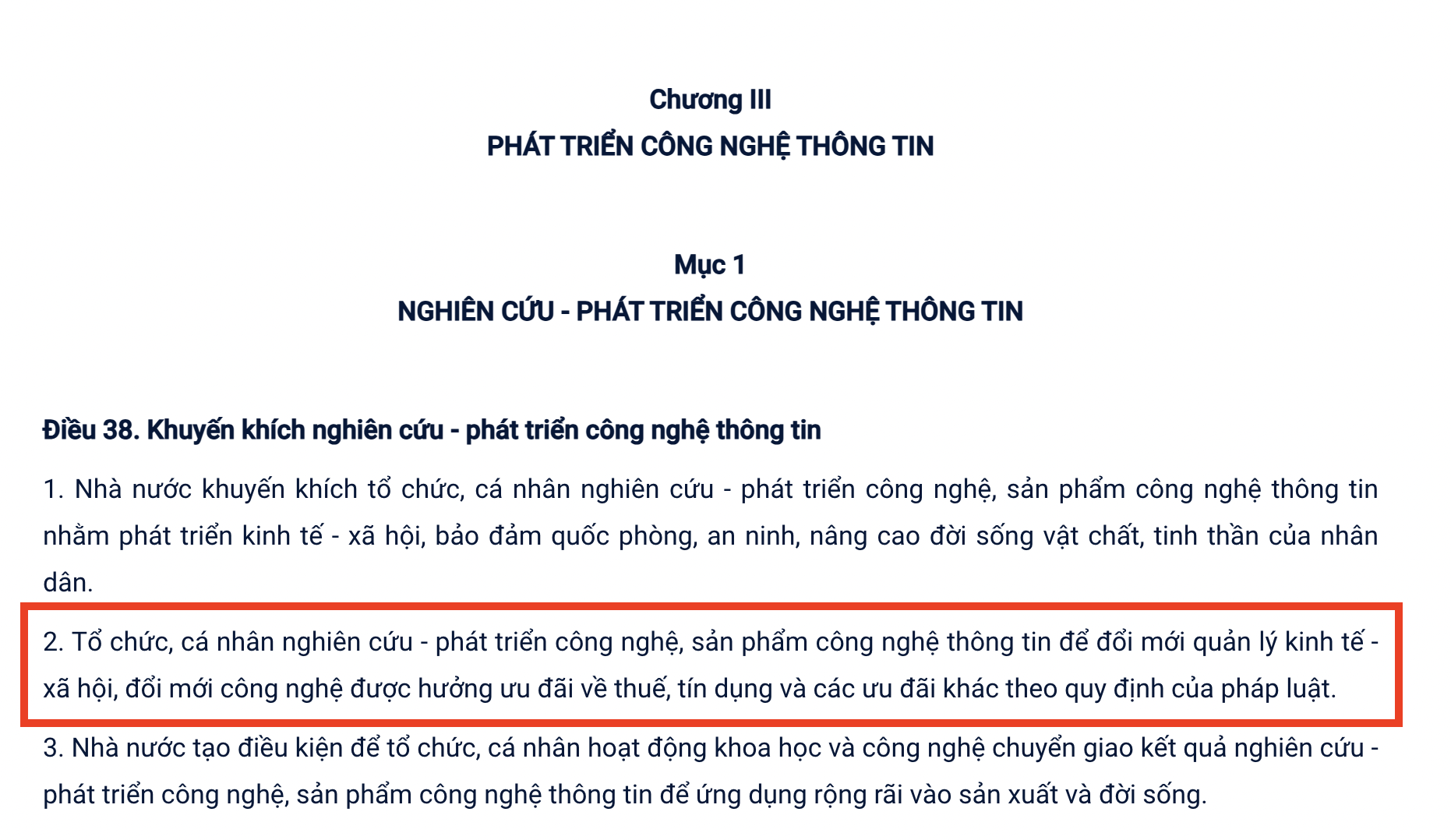 Chương III
PHÁT TRIỂN CÔNG NGHỆ THÔNG TIN

Mục 1
NGHIÊN CỨU - PHÁT TRIỂN CÔNG NGHỆ THÔNG TIN

Điều 38. Khuyến khích nghiên cứu - phát triển công nghệ thông tin

1. Nhà nước khuyến khích tổ chức, cá nhân nghiên cứu - phát triển công nghệ, sản phẩm công nghệ thông tin nhằm phát triển kinh tế - xã hội, bảo đảm quốc phòng, an ninh, nâng cao đời sống vật chất, tinh thần của nhân dân.

2. Tổ chức, cá nhân nghiên cứu - phát triển công nghệ, sản phẩm công nghệ thông tin để đổi mới quản lý kinh tế - xã hội, đổi mới công nghệ được hưởng ưu đãi về thuế, tín dụng và các ưu đãi khác theo quy định của pháp luật.

3. Nhà nước tạo điều kiện để tổ chức, cá nhân hoạt động khoa học và công nghệ chuyển giao kết quả nghiên cứu - phát triển công nghệ, sản phẩm công nghệ thông tin để ứng dụng rộng rãi vào sản xuất và đời sống.